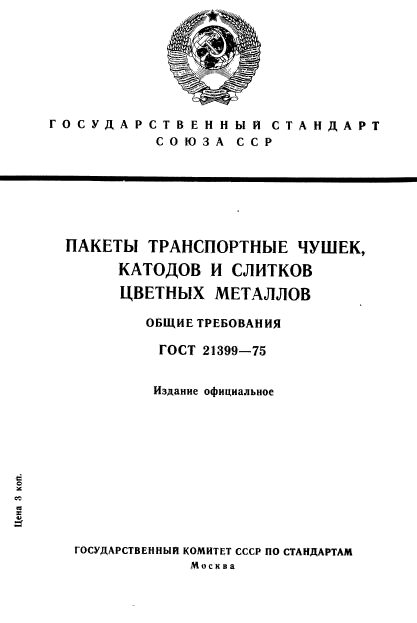 ГОСУДАРСТВЕННЫЙ СТАНДАРТ СОЮЗА ССР

ПАКЕТЫ ТРАНСПОРТНЫЕ ЧУШЕК, КАТОДОВ И СЛИТКОВ ЦВЕТНЫХ МЕТАЛЛОВ

ОБЩИЕ ТРЕБОВАНИЯ

ГОСТ 21399—75

Издание официальное

Цена 3 коп.

ГОСУДАРСТВЕННЫЙ КОМИТЕТ СССР ПО СТАНДАРТАМ
Москва